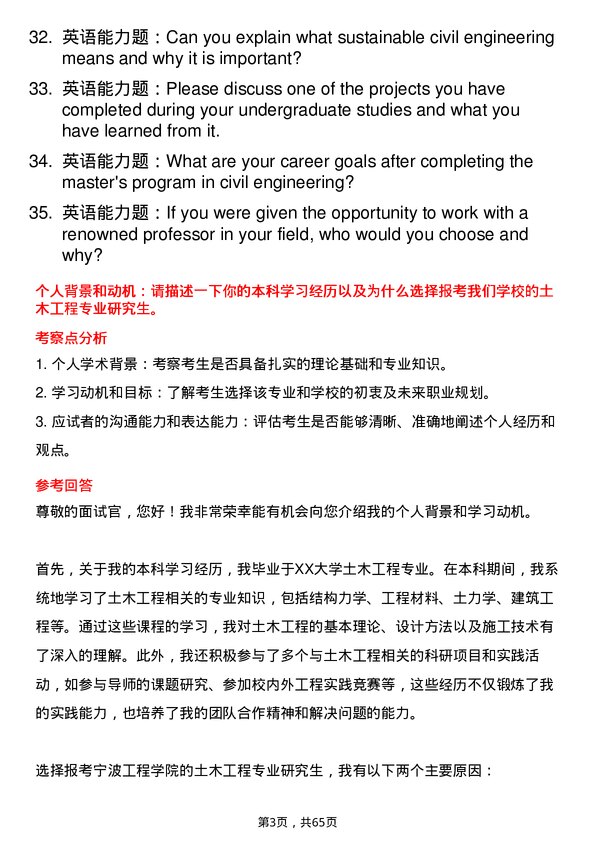 32. 英语能力题：Can you explain what sustainable civil engineering means and why it is important?

33. 英语能力题：Please discuss one of the projects you have completed during your undergraduate studies and what you have learned from it.

34. 英语能力题：What are your career goals after completing the master's program in civil engineering?

35. 英语能力题：If you were given the opportunity to work with a renowned professor in your field, who would you choose and why?

个人背景和动机：请描述一下你的本科学习经历以及为什么选择报考我们学校的土木工程专业研究生。

考察点分析

1. 个人学术背景：考察考生是否具备扎实的理论基础和专业知识。

2. 学习动机和目标：了解考生选择该专业和学校的初衷及未来职业规划。

3. 应试者的沟通能力和表达能力：评估考生是否能够清晰、准确地阐述个人经历和观点。

参考回答

尊敬的面试官，您好！我非常荣幸能有机会向您介绍我的个人背景和学习动机。

首先，关于我的本科学习经历，我毕业于XX大学土木工程专业。在本科期间，我系统地学习了土木工程相关的专业知识，包括结构力学、工程材料、土力学、建筑工程等。通过这些课程的学习，我对土木工程的基本理论、设计方法以及施工技术有了深入的理解。此外，我还积极参与了多个与土木工程相关的科研项目和实践活动，如参与导师的课题研究、参加校内外工程实践竞赛等，这些经历不仅锻炼了我的实践能力，也培养了我的团队合作精神和解决问题的能力。

选择报考宁波工程学院的土木工程专业研究生，我有以下两个主要原因：

第3页，共65页